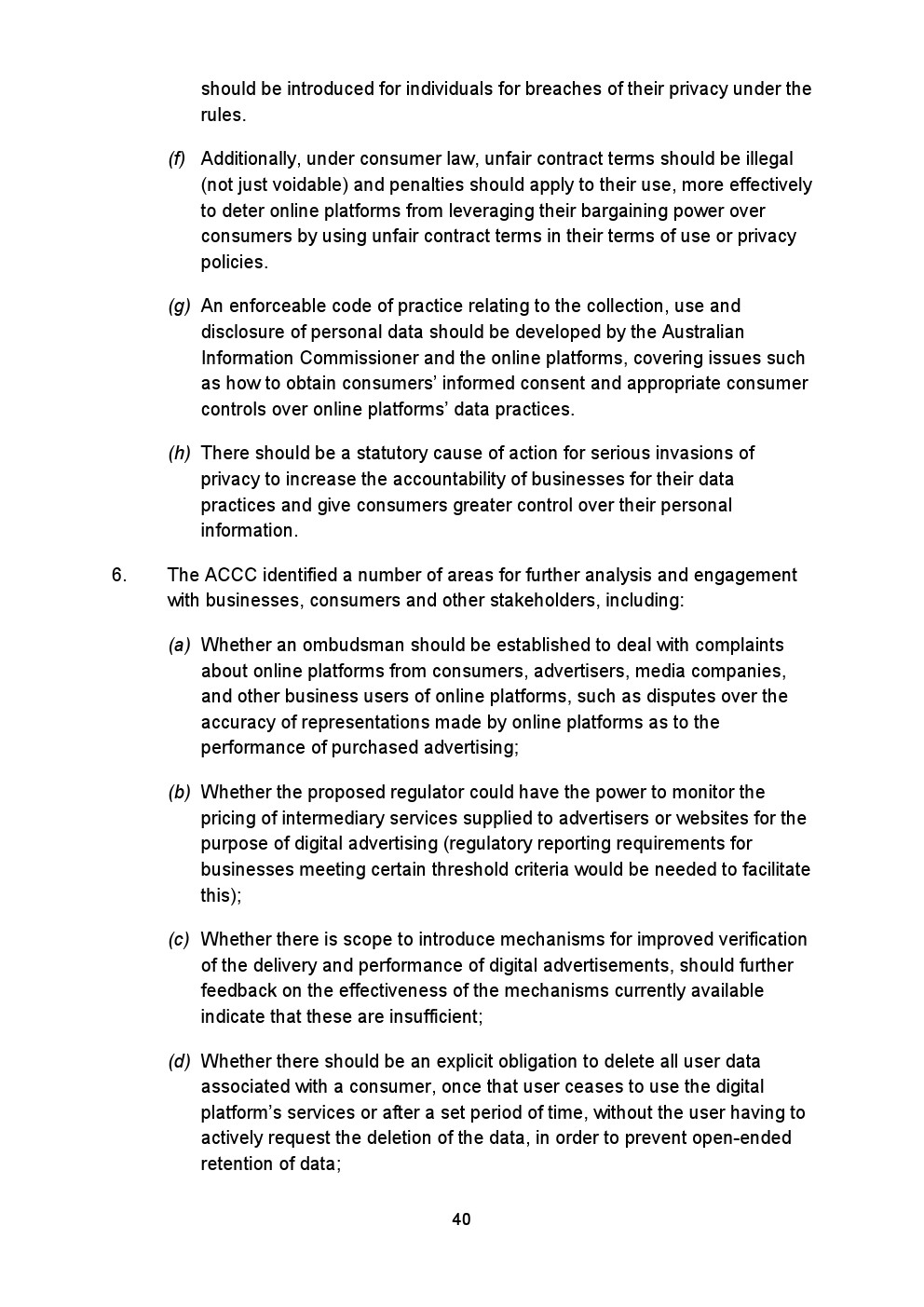 should be introduced for individuals for breaches of their privacy under the rules.

(f) Additionally, under consumer law, unfair contract terms should be illegal (not just voidable) and penalties should apply to their use, more effectively to deter online platforms from leveraging their bargaining power over consumers by using unfair contract terms in their terms of use or privacy policies.

(g) An enforceable code of practice relating to the collection, use and disclosure of personal data should be developed by the Australian Information Commissioner and the online platforms, covering issues such as how to obtain consumers' informed consent and appropriate consumer controls over online platforms' data practices.

(h) There should be a statutory cause of action for serious invasions of privacy to increase the accountability of businesses for their data practices and give consumers greater control over their personal information.

6. The ACCC identified a number of areas for further analysis and engagement with businesses, consumers and other stakeholders, including:

(a) Whether an ombudsman should be established to deal with complaints about online platforms from consumers, advertisers, media companies, and other business users of online platforms, such as disputes over the accuracy of representations made by online platforms as to the performance of purchased advertising;

(b) Whether the proposed regulator could have the power to monitor the pricing of intermediary services supplied to advertisers or websites for the purpose of digital advertising (regulatory reporting requirements for businesses meeting certain threshold criteria would be needed to facilitate this);

(c) Whether there is scope to introduce mechanisms for improved verification of the delivery and performance of digital advertisements, should further feedback on the effectiveness of the mechanisms currently available indicate that these are insufficient;

(d) Whether there should be an explicit obligation to delete all user data associated with a consumer, once that user ceases to use the digital platform's services or after a set period of time, without the user having to actively request the deletion of the data, in order to prevent open-ended retention of data;

40